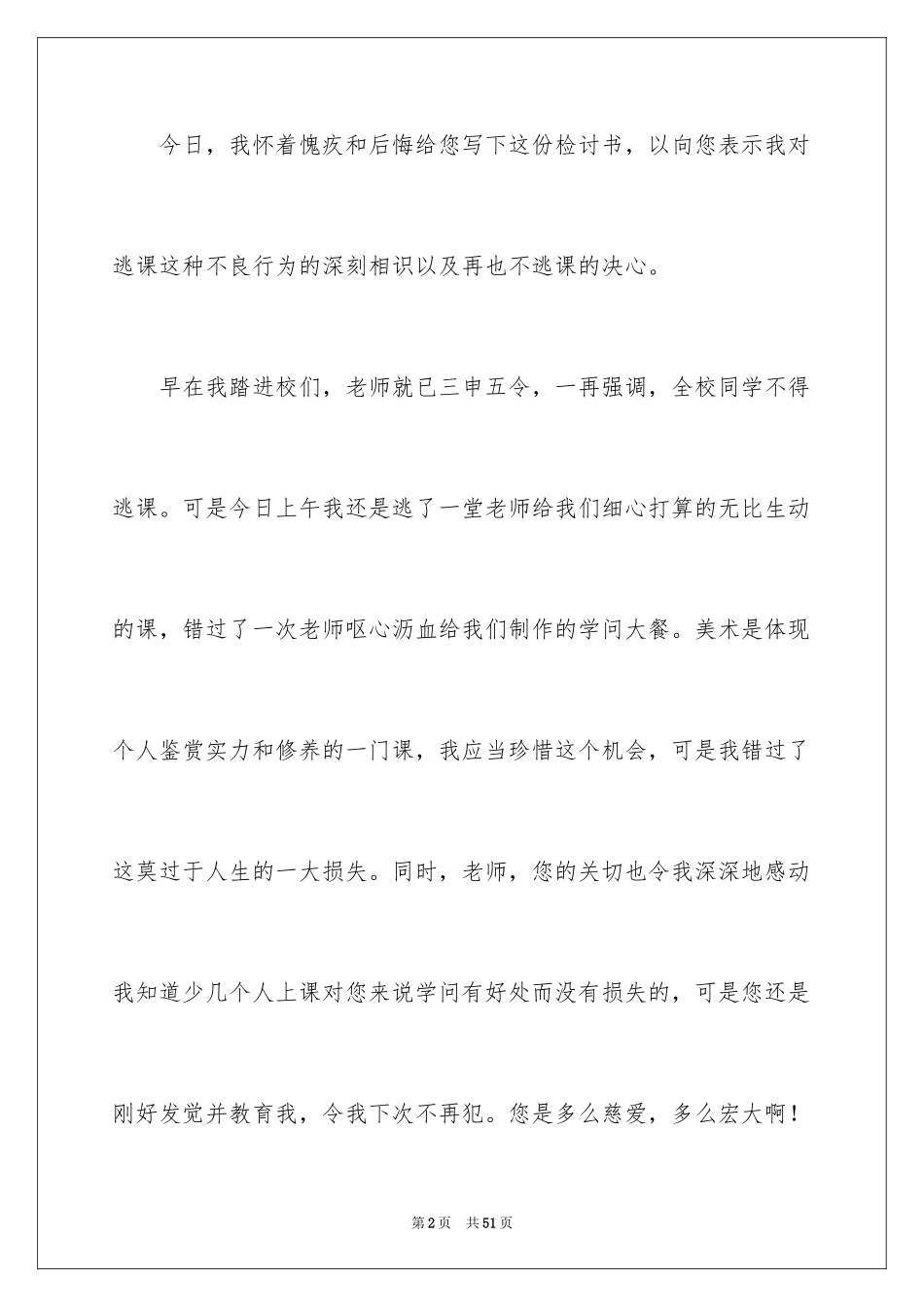 今日，我怀着愧疚和后悔给您写下这份检讨书，以向您表示我对逃课这种不良行为的深刻相识以及再也不逃课的决心。

早在我踏进校们，老师就已三申五令，一再强调，全校同学不得逃课。可是今日上午我还是逃了一堂老师给我们细心打算的无比生动的课，错过了一次老师呕心沥血给我们制作的学问大餐。美术是体现个人鉴赏实力和修养的一门课，我应当珍惜这个机会，可是我错过了这莫过于人生的一大损失。同时，老师，您的关切也令我深深地感动我知道少几个人上课对您来说学问有好处而没有损失的，可是您还是刚好发觉并教育我，令我下次不再犯。您是多么慈爱，多么宏大啊！

第2页 共51页